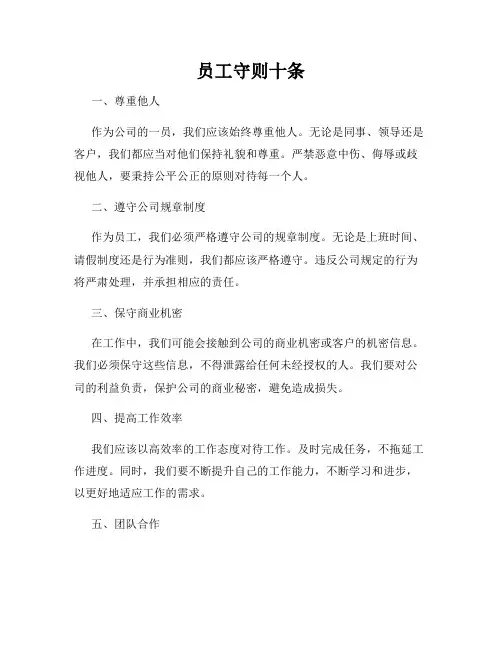 员工守则十条

一、尊重他人

作为公司的一员，我们应该始终尊重他人。无论是同事、领导还是客户，我们都应当对他们保持礼貌和尊重。严禁恶意中伤、侮辱或歧视他人，要秉持公平公正的原则对待每一个人。

二、遵守公司规章制度

作为员工，我们必须严格遵守公司的规章制度。无论是上班时间、请假制度还是行为准则，我们都应该严格遵守。违反公司规定的行为将严肃处理，并承担相应的责任。

三、保守商业机密

在工作中，我们可能会接触到公司的商业机密或客户的机密信息。我们必须保守这些信息，不得泄露给任何未经授权的人。我们要对公司的利益负责，保护公司的商业秘密，避免造成损失。

四、提高工作效率

我们应该以高效率的工作态度对待工作。及时完成任务，不拖延工作进度。同时，我们要不断提升自己的工作能力，不断学习和进步，以更好地适应工作的需求。

五、团队合作